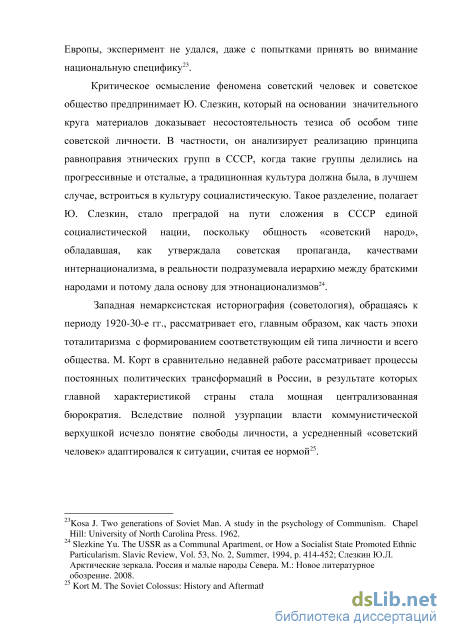 Европы, эксперимент не удался, даже с попытками принять во внимание национальную специфику$^{23}$.

Критическое осмысление феномена советский человек и советское общество предпринимает Ю. Слезкин, который на основании значительного круга материалов доказывает несостоятельность тезиса об особом типе советской личности. В частности, он анализирует реализацию принципа равноправия этнических групп в СССР, когда такие группы делились на прогрессивные и отсталые, а традиционная культура должна была, в лучшем случае, встроиться в культуру социалистическую. Такое разделение, полагает Ю. Слезкин, стало преградой на пути сложения в СССР единой социалистической нации, поскольку общность «советский народ», обладавшая, как утверждала советская пропаганда, качествами интернационализма, в реальности подразумевала иерархию между братскими народами и потому дала основу для этнонационализмов$^{24}$.

Западная немарксистская историография (советология), обращаясь к периоду 1920-30-е гг., рассматривает его, главным образом, как часть эпохи тоталитаризма с формированием соответствующим ей типа личности и всего общества. М. Корт в сравнительно недавней работе рассматривает процессы постоянных политических трансформаций в России, в результате которых главной характеристикой страны стала мощная централизованная бюрократия. Вследствие полной узурпации власти коммунистической верхушкой исчезло понятие свободы личности, а усредненный «советский человек» адаптировался к ситуации, считая ее нормой$^{25}$.

$^{23}$Kosa J. Two generations of Soviet Man. A study in the psychology of Communism. Chapel Hill: University of North Carolina Press. 1962.
$^{24}$ Slezkine Yu. The USSR as a Communal Apartment, or How a Socialist State Promoted Ethnic Particularism. Slavic Review, Vol. 53, No. 2, Summer, 1994, p. 414-452; Слезкин Ю.Л. Арктические зеркала. Россия и малые народы Севера. М.: Новое литературное обозрение. 2008.
$^{25}$ Kort M. The Soviet Colossus: History and Aftermath

dsLib.net
библиотека диссертаций